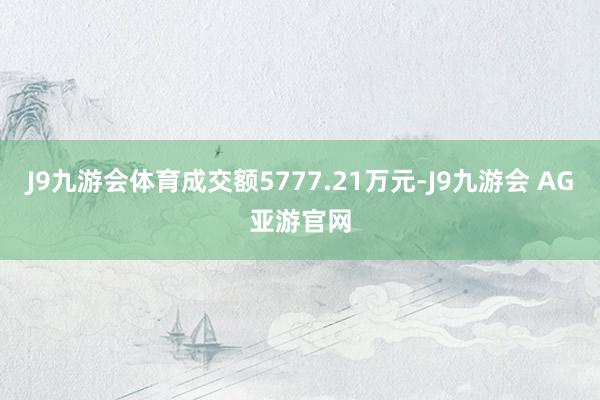 J9九游会体育成交额5777.21万元-J9九游会 AG亚游官网